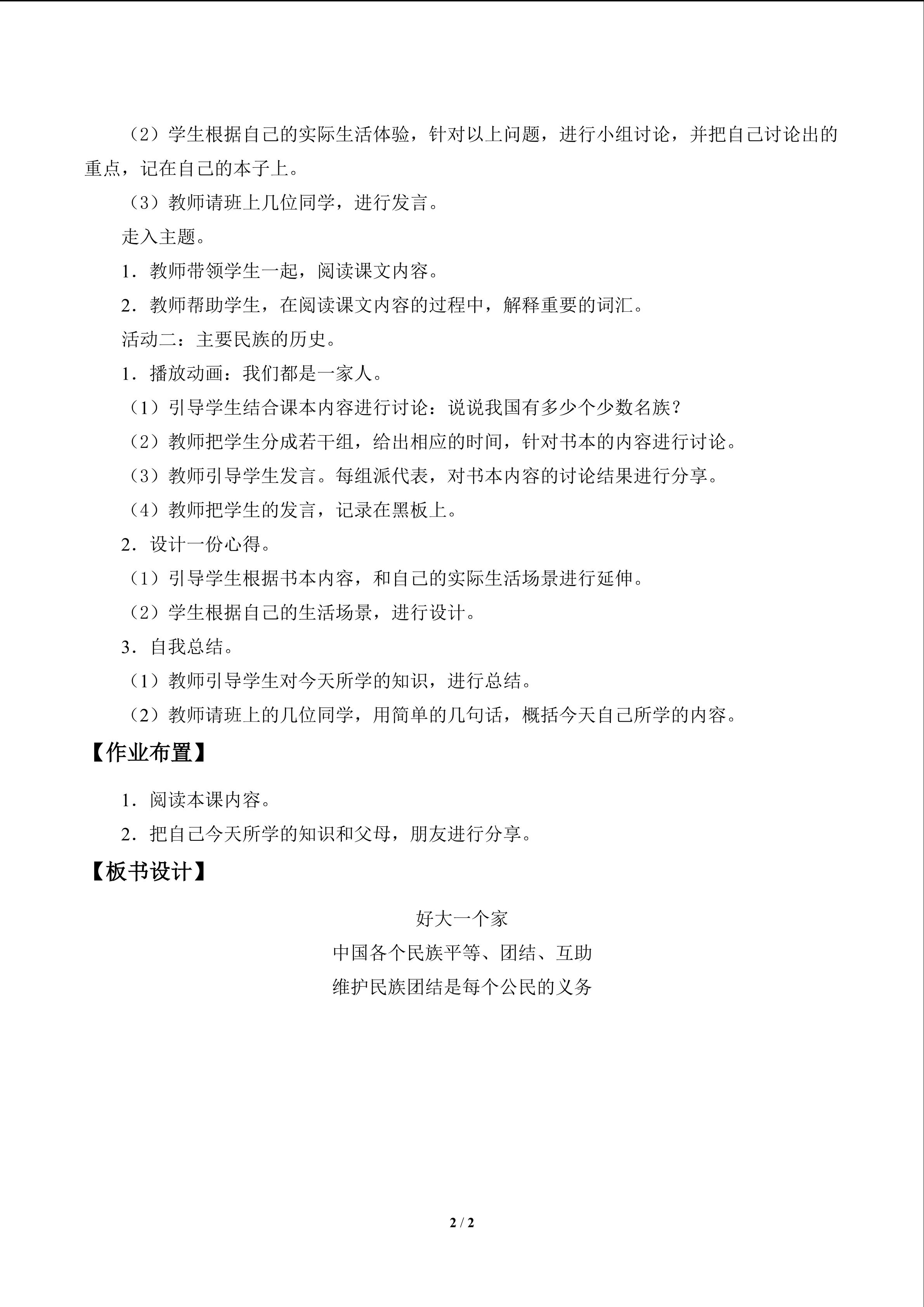 （2）学生根据自己的实际生活体验，针对以上问题，进行小组讨论，并把自己讨论出的重点，记在自己的本子上。

（3）教师请班上几位同学，进行发言。

走入主题。

1．教师带领学生一起，阅读课文内容。

2．教师帮助学生，在阅读课文内容的过程中，解释重要的词汇。

活动二：主要民族的历史。

1．播放动画：我们都是一家人。

（1）引导学生结合课本内容进行讨论：说说我国有多少个少数名族？

（2）教师把学生分成若干组，给出相应的时间，针对书本的内容进行讨论。

（3）教师引导学生发言。每组派代表，对书本内容的讨论结果进行分享。

（4）教师把学生的发言，记录在黑板上。

2．设计一份心得。

（1）引导学生根据书本内容，和自己的实际生活场景进行延伸。

（2）学生根据自己的生活场景，进行设计。

3．自我总结。

（1）教师引导学生对今天所学的知识，进行总结。

（2）教师请班上的几位同学，用简单的几句话，概括今天自己所学的内容。

【作业布置】

1．阅读本课内容。

2．把自己今天所学的知识和父母，朋友进行分享。

【板书设计】

好大一个家
中国各个民族平等、团结、互助
维护民族团结是每个公民的义务

2 / 2